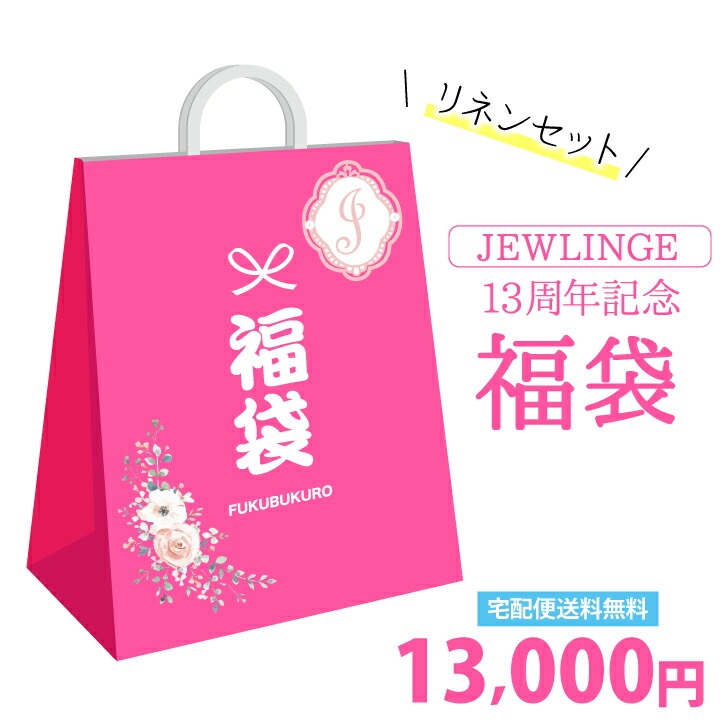 リネンセット

J

福袋

FUKUBUKURO

JEWLINGE
13周年記念
福袋

宅配便送料無料
13,000円